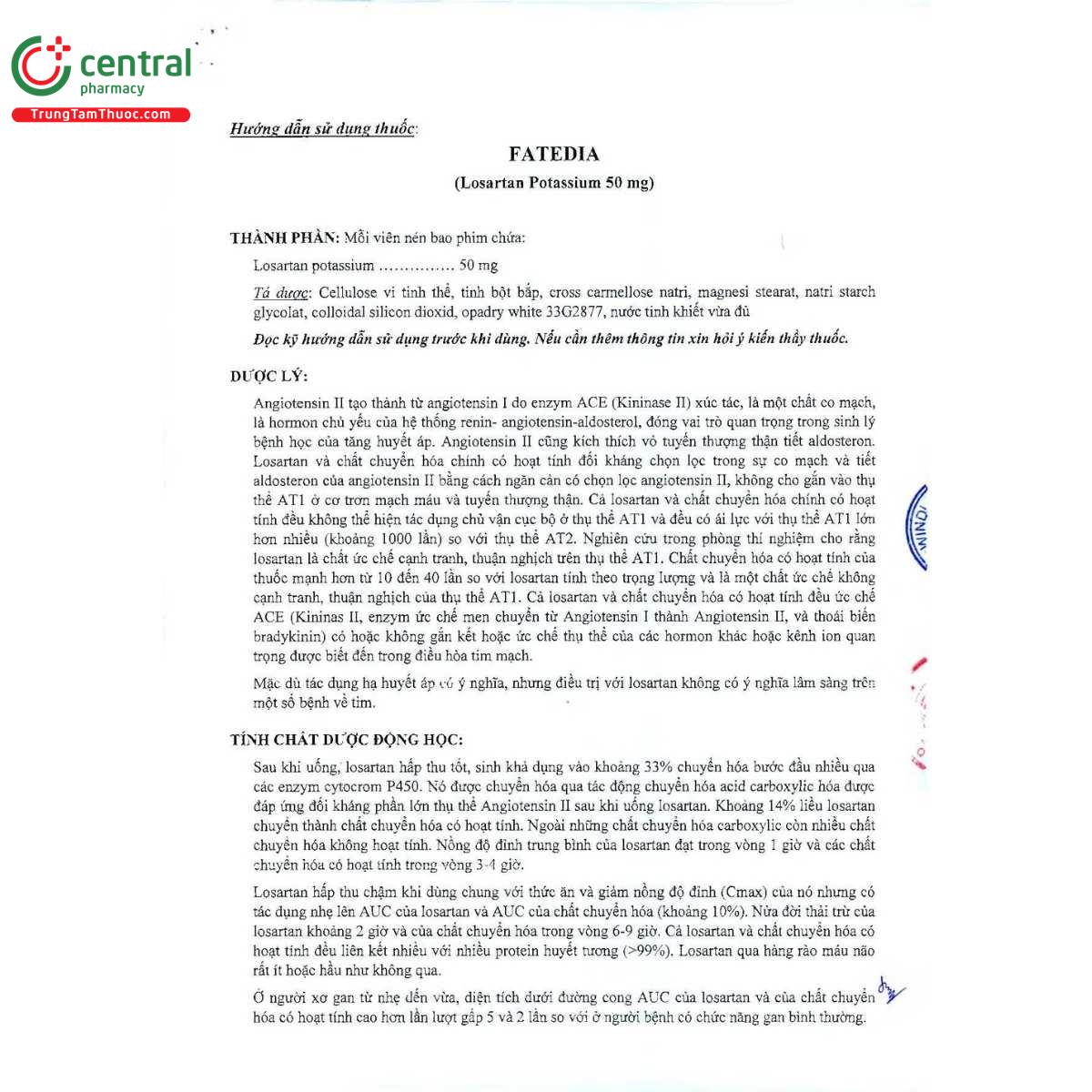 central
pharmacy
TrungTamThuoc.com

Hướng dẫn sử dụng thuốc:

FATEDIA
(Losartan Potassium 50 mg)

THÀNH PHẦN: Mỗi viên nén bao phim chứa:

Losartan potassium …………… 50 mg

Tá dược: Cellulose vi tinh thể, tinh bột bắp, cross carmellose natri, magnesi stearat, natri starch glycolat, colloidal silicon dioxid, opadry white 33G2877, nước tinh khiết vừa đủ

Đọc kỹ hướng dẫn sử dụng trước khi dùng. Nếu cần thêm thông tin xin hỏi ý kiến thầy thuốc.

DƯỢC LÝ:

Angiotensin II tạo thành từ angiotensin I do enzym ACE (Kininase II) xúc tác, là một chất co mạch, là hormon chủ yếu của hệ thống renin- angiotensin-aldosterol, đóng vai trò quan trọng trong sinh lý bệnh học của tăng huyết áp. Angiotensin II cũng kích thích vỏ tuyến thượng thận tiết aldosteron. Losartan và chất chuyển hóa chính có hoạt tính đối kháng chọn lọc trong sự co mạch và tiết aldosteron của angiotensin II bằng cách ngăn cản có chọn lọc angiotensin II, không cho gắn vào thụ thể AT1 ở cơ trơn mạch máu và tuyến thượng thận. Cả losartan và chất chuyển hóa chính có hoạt tính đều không thể hiện tác dụng chủ vận cục bộ ở thụ thể AT1 và đều có ái lực với thụ thể AT1 lớn hơn nhiều (khoảng 1000 lần) so với thụ thể AT2. Nghiên cứu trong phòng thí nghiệm cho rằng losartan là chất ức chế cạnh tranh, thuận nghịch trên thụ thể AT1. Chất chuyển hóa có hoạt tính của thuốc mạnh hơn từ 10 đến 40 lần so với losartan tính theo trọng lượng và là một chất ức chế không cạnh tranh, thuận nghịch của thụ thể AT1. Cả losartan và chất chuyển hóa có hoạt tính đều ức chế ACE (Kininas II, enzym ức chế men chuyển từ Angiotensin I thành Angiotensin II, và thoái biến bradykinin) có hoặc không gắn kết hoặc ức chế thụ thể của các hormon khác hoặc kênh ion quan trọng được biết đến trong điều hòa tim mạch.

Mặc dù tác dụng hạ huyết áp có ý nghĩa, nhưng điều trị với losartan không có ý nghĩa lâm sàng trên một số bệnh về tim.

TÍNH CHẤT DƯỢC ĐỘNG HỌC:

Sau khi uống, losartan hấp thu tốt, sinh khả dụng vào khoảng 33% chuyển hóa bước đầu nhiều qua các enzym cytocrom P450. Nó được chuyển hóa qua tác động chuyển hóa acid carboxylic hóa được đáp ứng đối kháng phần lớn thụ thể Angiotensin II sau khi uống losartan. Khoảng 14% liều losartan chuyển thành chất chuyển hóa có hoạt tính. Ngoài những chất chuyển hóa carboxylic còn nhiều chất chuyển hóa không hoạt tính. Nồng độ đỉnh trung bình của losartan đạt trong vòng 1 giờ và các chất chuyển hóa có hoạt tính trong vòng 3-4 giờ.

Losartan hấp thu chậm khi dùng chung với thức ăn và giảm nồng độ đỉnh (Cmax) của nó nhưng có tác dụng nhẹ lên AUC của losartan và AUC của chất chuyển hóa (khoảng 10%). Nửa đời thải trừ của losartan khoảng 2 giờ và của chất chuyển hóa trong vòng 6-9 giờ. Cả losartan và chất chuyển hóa có hoạt tính đều liên kết nhiều với nhiều protein huyết tương (>99%). Losartan qua hàng rào máu não rất ít hoặc hầu như không qua.

Ở người xơ gan từ nhẹ đến vừa, diện tích dưới đường cong AUC của losartan và của chất chuyển hóa có hoạt tính cao hơn lần lượt gấp 5 và 2 lần so với ở người bệnh có chức năng gan bình thường.